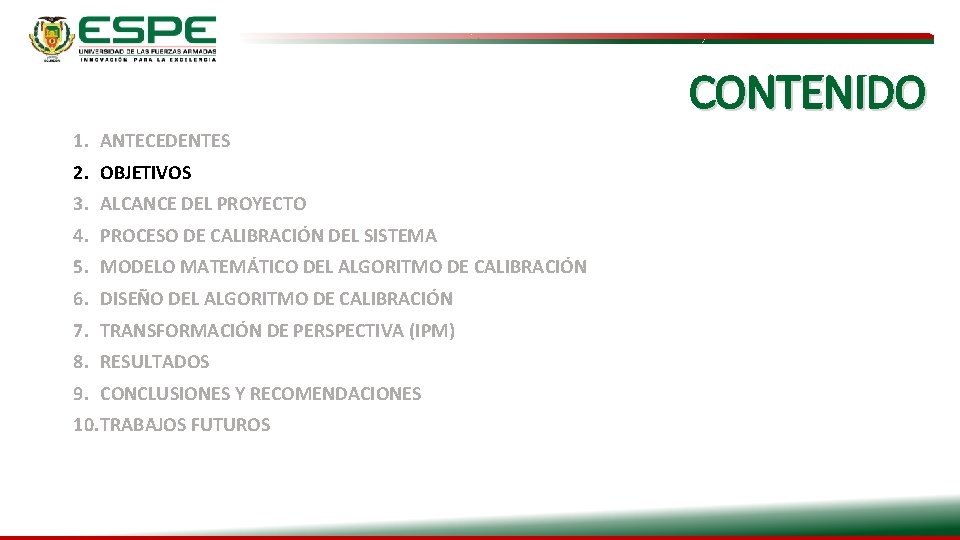 ESPE
UNIVERSIDAD DE LAS FUERZAS ARMADAS
INNOVACIÓN PARA LA EXCELENCIA

CONTENIDO

1. ANTECEDENTES
2. OBJETIVOS
3. ALCANCE DEL PROYECTO
4. PROCESO DE CALIBRACIÓN DEL SISTEMA
5. MODELO MATEMÁTICO DEL ALGORITMO DE CALIBRACIÓN
6. DISEÑO DEL ALGORITMO DE CALIBRACIÓN
7. TRANSFORMACIÓN DE PERSPECTIVA (IPM)
8. RESULTADOS
9. CONCLUSIONES Y RECOMENDACIONES
10. TRABAJOS FUTUROS